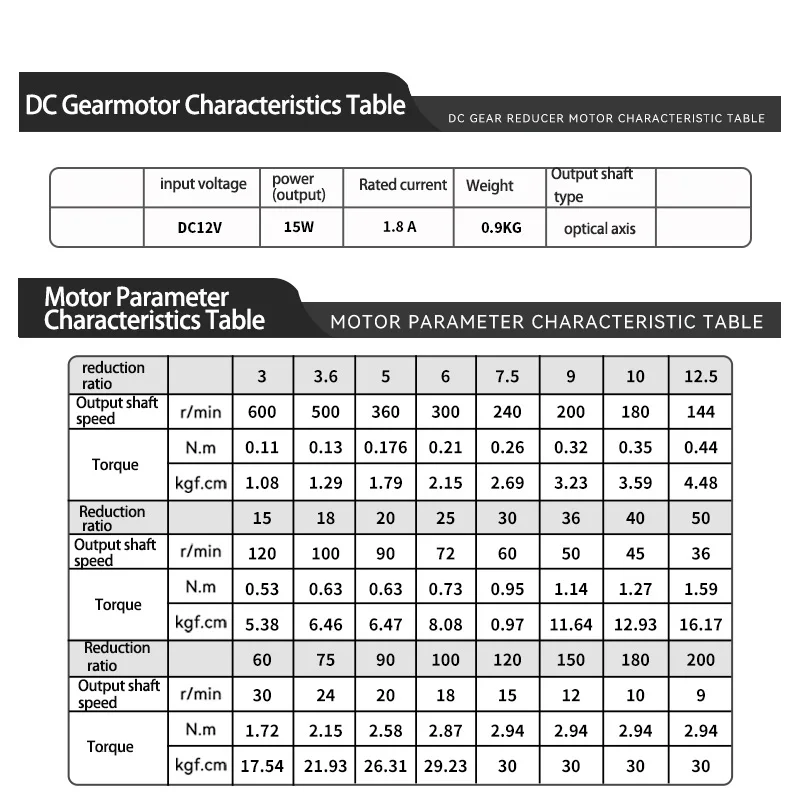 DC Gearmotor Characteristics Table

DC GEAR REDUCER MOTOR CHARACTERISTIC TABLE

| | input voltage | power (output) | Rated current | Weight | Output shaft type | |
|---|---|---|---|---|---|---|
| | DC12V | 15W | 1.8 A | 0.9KG | optical axis | |

Motor Parameter Characteristics Table

MOTOR PARAMETER CHARACTERISTIC TABLE

| reduction ratio | | 3 | 3.6 | 5 | 6 | 7.5 | 9 | 10 | 12.5 |
|---|---|---|---|---|---|---|---|---|---|
| Output shaft speed | r/min | 600 | 500 | 360 | 300 | 240 | 200 | 180 | 144 |
| Torque | N.m | 0.11 | 0.13 | 0.176 | 0.21 | 0.26 | 0.32 | 0.35 | 0.44 |
| | kgf.cm | 1.08 | 1.29 | 1.79 | 2.15 | 2.69 | 3.23 | 3.59 | 4.48 |
| Reduction ratio | | 15 | 18 | 20 | 25 | 30 | 36 | 40 | 50 |
| Output shaft speed | r/min | 120 | 100 | 90 | 72 | 60 | 50 | 45 | 36 |
| Torque | N.m | 0.53 | 0.63 | 0.63 | 0.73 | 0.95 | 1.14 | 1.27 | 1.59 |
| | kgf.cm | 5.38 | 6.46 | 6.47 | 8.08 | 0.97 | 11.64 | 12.93 | 16.17 |
| Reduction ratio | | 60 | 75 | 90 | 100 | 120 | 150 | 180 | 200 |
| Output shaft speed | r/min | 30 | 24 | 20 | 18 | 15 | 12 | 10 | 9 |
| Torque | N.m | 1.72 | 2.15 | 2.58 | 2.87 | 2.94 | 2.94 | 2.94 | 2.94 |
| | kgf.cm | 17.54 | 21.93 | 26.31 | 29.23 | 30 | 30 | 30 | 30 |